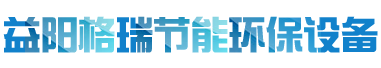 益阳格瑞节能环保设备